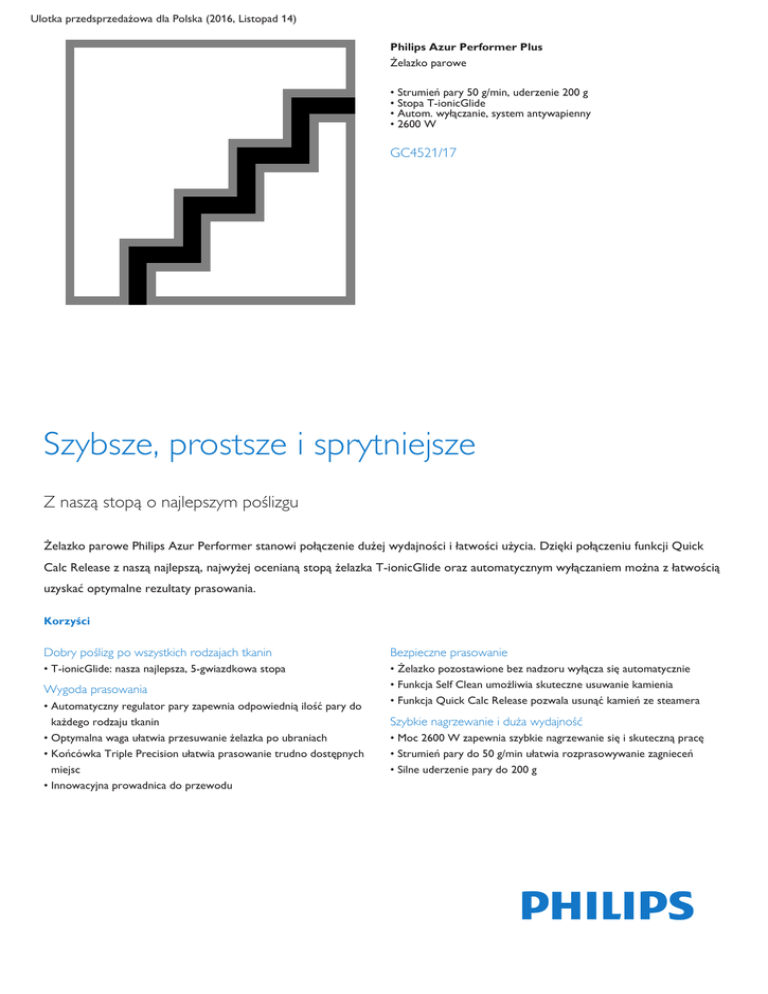 Ulotka przedsprzedażowa dla Polska (2016, Listopad 14)

Philips Azur Performer Plus
Żelazko parowe

• Strumień pary 50 g/min, uderzenie 200 g
• Stopa T-ionicGlide
• Autom. wyłączanie, system antywapienny
• 2600 W

GC4521/17

Szybsze, prostsze i sprytniejsze

Z naszą stopą o najlepszym poślizgu

Żelazko parowe Philips Azur Performer stanowi połączenie dużej wydajności i łatwości użycia. Dzięki połączeniu funkcji Quick Calc Release z naszą najlepszą, najwyżej ocenianą stopą żelazka T-ionicGlide oraz automatycznym wyłączaniem można z łatwością uzyskać optymalne rezultaty prasowania.

Korzyści

Dobry poślizg po wszystkich rodzajach tkanin
• T-ionicGlide: nasza najlepsza, 5-gwiazdkowa stopa

Wygoda prasowania
• Automatyczny regulator pary zapewnia odpowiednią ilość pary do każdego rodzaju tkanin
• Optymalna waga ułatwia przesuwanie żelazka po ubraniach
• Końcówka Triple Precision ułatwia prasowanie trudno dostępnych miejsc
• Innowacyjna prowadnica do przewodu

Bezpieczne prasowanie
• Żelazko pozostawione bez nadzoru wyłącza się automatycznie
• Funkcja Self Clean umożliwia skuteczne usuwanie kamienia
• Funkcja Quick Calc Release pozwala usunąć kamień ze steamera

Szybkie nagrzewanie i duża wydajność
• Moc 2600 W zapewnia szybkie nagrzewanie się i skuteczną pracę
• Strumień pary do 50 g/min ułatwia rozprasowywanie zagnieceń
• Silne uderzenie pary do 200 g

PHILIPS